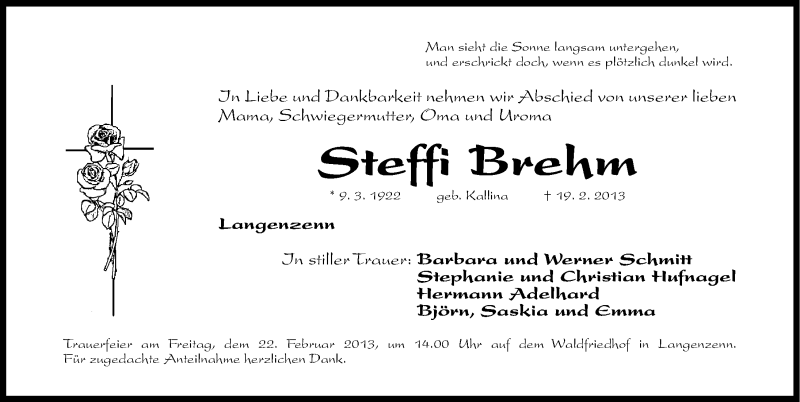 Man sieht die Sonne langsam untergehen,
und erschrickt doch, wenn es plötzlich dunkel wird.

In Liebe und Dankbarkeit nehmen wir Abschied von unserer lieben Mama, Schwiegermutter, Oma und Uroma

Steffi Brehm

* 9. 3. 1922 geb. Kallina † 19. 2. 2013

Langenzenn

In stiller Trauer: Barbara und Werner Schmitt
Stephanie und Christian Hufnagel
Hermann Adelhard
Björn, Saskia und Emma

Trauerfeier am Freitag, dem 22. Februar 2013, um 14.00 Uhr auf dem Waldfriedhof in Langenzenn.
Für zugedachte Anteilnahme herzlichen Dank.